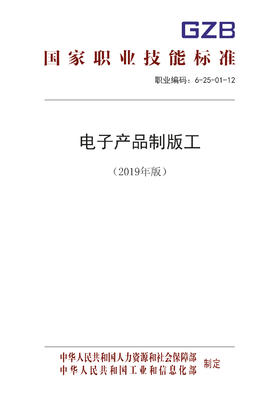 GZB

国家职业技能标准

职业编码：6-25-01-12

电子产品制版工

（2019年版）

中华人民共和国人力资源和社会保障部
中华人民共和国工业和信息化部
制定